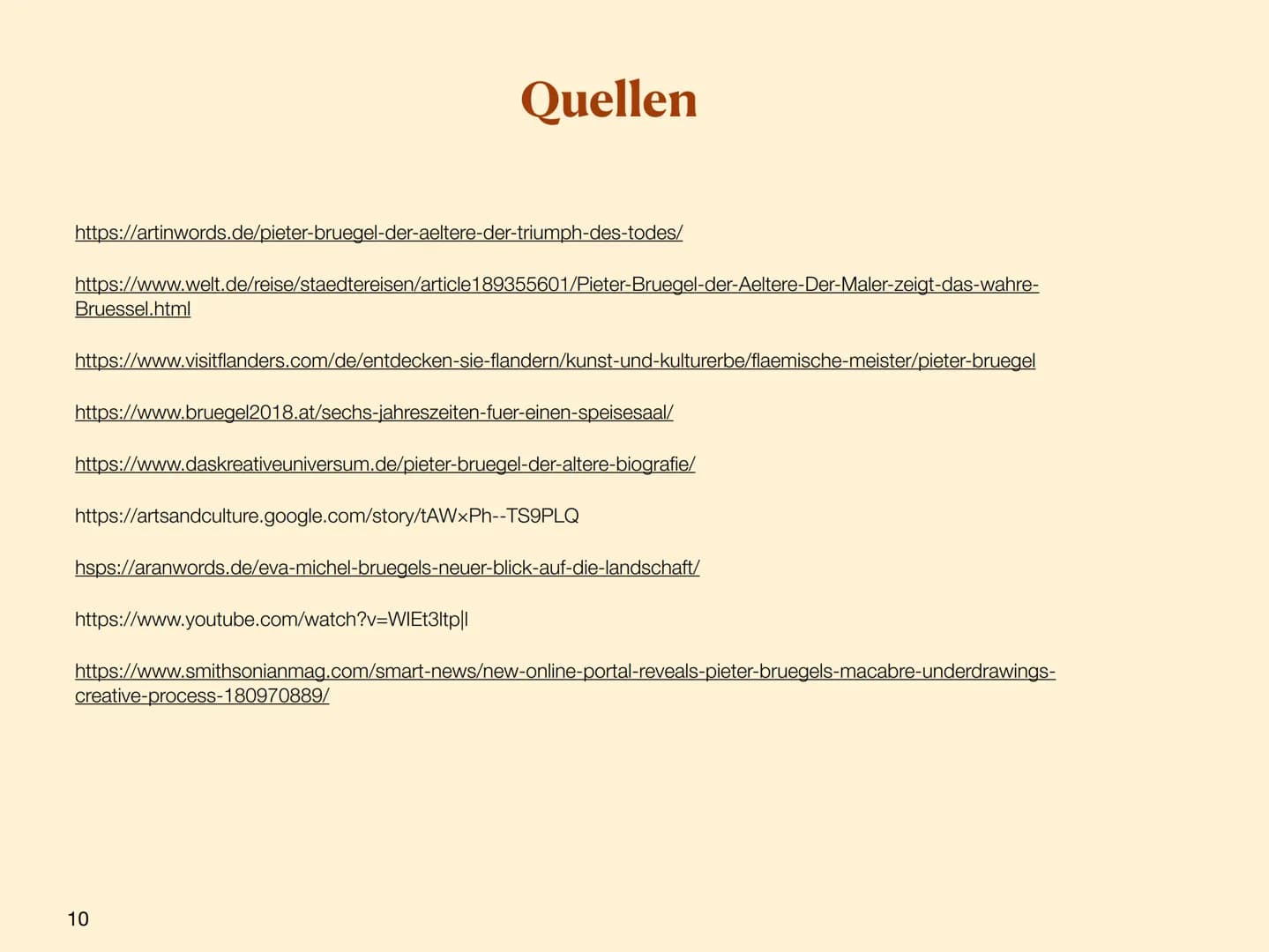 Quellen

https://artinwords.de/pieter-bruegel-der-aeltere-der-triumph-des-todes/

https://www.welt.de/reise/staedtereisen/article189355601/Pieter-Bruegel-der-Aeltere-Der-Maler-zeigt-das-wahre-Bruessel.html

https://www.visitflanders.com/de/entdecken-sie-flandern/kunst-und-kulturerbe/flaemische-meister/pieter-bruegel

https://www.bruegel2018.at/sechs-jahreszeiten-fuer-einen-speisesaal/

https://www.daskreativeuniversum.de/pieter-bruegel-der-altere-biografie/

https://artsandculture.google.com/story/tAW×Ph--TS9PLQ

hsps://aranwords.de/eva-michel-bruegels-neuer-blick-auf-die-landschaft/

https://www.youtube.com/watch?v=WIEt3ltp|l

https://www.smithsonianmag.com/smart-news/new-online-portal-reveals-pieter-bruegels-macabre-underdrawings-creative-process-180970889/

10